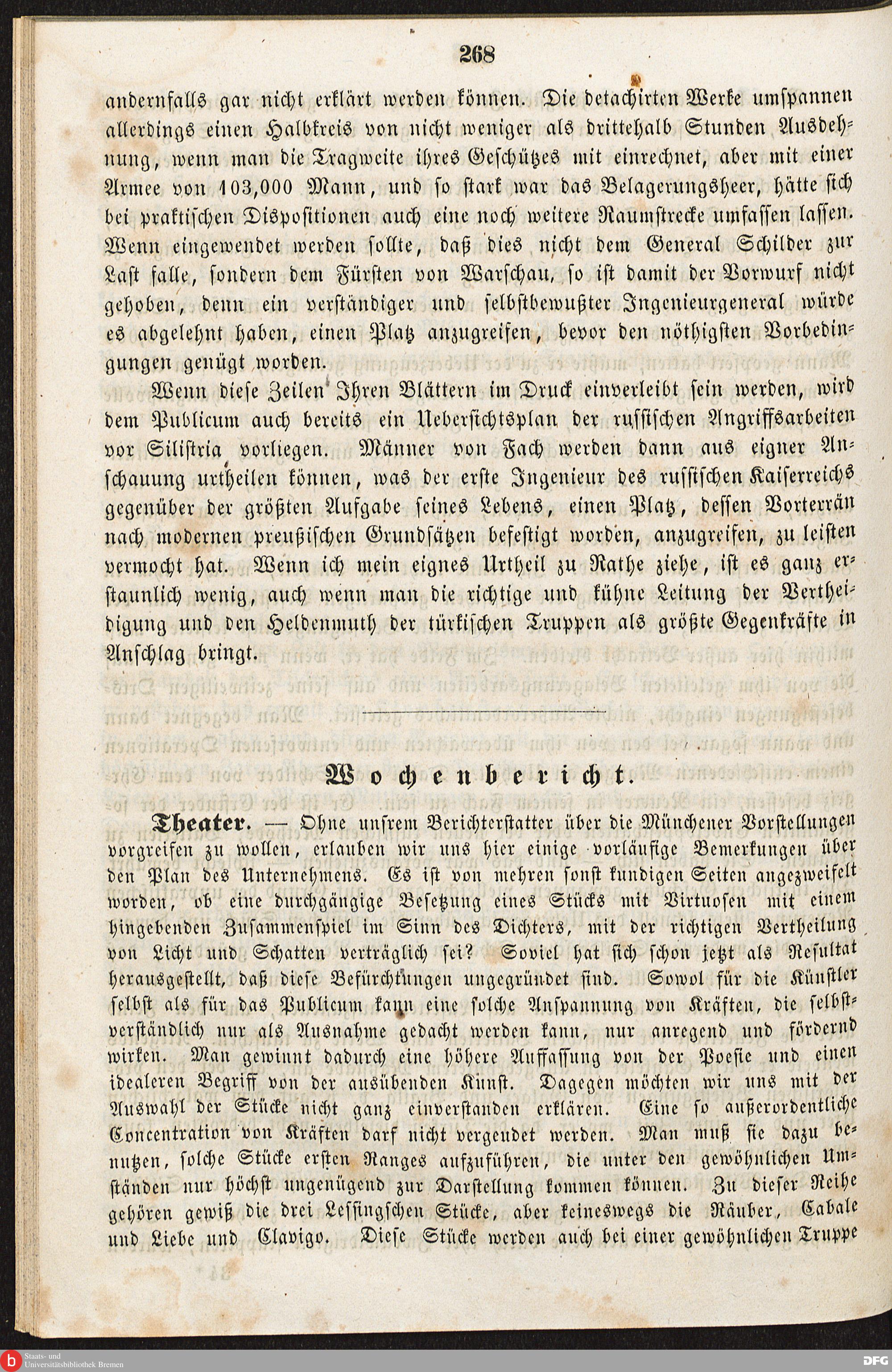 268

andernfalls gar nicht erklärt werden können. Die detachirten Werke umspannen allerdings einen Halbkreis von nicht weniger als drittehalb Stunden Ausdehnung, wenn man die Tragweite ihres Geschützes mit einrechnet, aber mit einer Armee von 103,000 Mann, und so stark war das Belagerungsheer, hätte sich bei praktischen Dispositionen auch eine noch weitere Raumstrecke umfassen lassen. Wenn eingewendet werden sollte, daß dies nicht dem General Schilder zur Last falle, sondern dem Fürsten von Warschau, so ist damit der Vorwurf nicht gehoben, denn ein verständiger und selbstbewußter Ingenieurgeneral würde es abgelehnt haben, einen Platz anzugreifen, bevor den nöthigsten Vorbedingungen genügt worden.

Wenn diese Zeilen Ihren Blättern im Druck einverleibt sein werden, wird dem Publicum auch bereits ein Uebersichtsplan der russischen Angriffsarbeiten vor Silistria vorliegen. Männer von Fach werden dann aus eigner Anschauung urtheilen können, was der erste Ingenieur des russischen Kaiserreichs gegenüber der größten Aufgabe seines Lebens, einen Platz, dessen Vorterrän nach modernen preußischen Grundsätzen befestigt worden, anzugreifen, zu leisten vermocht hat. Wenn ich mein eignes Urtheil zu Rathe ziehe, ist es ganz erstaunlich wenig, auch wenn man die richtige und kühne Leitung der Vertheidigung und den Heldenmuth der türkischen Truppen als größte Gegenkräfte in Anschlag bringt.

Wochenbericht.

Theater. — Ohne unsrem Berichterstatter über die Münchener Vorstellungen vorgreifen zu wollen, erlauben wir uns hier einige vorläufige Bemerkungen über den Plan des Unternehmens. Es ist von mehren sonst kundigen Seiten angezweifelt worden, ob eine durchgängige Besetzung eines Stücks mit Virtuosen mit einem hingebenden Zusammenspiel im Sinn des Dichters, mit der richtigen Vertheilung von Licht und Schatten verträglich sei? Soviel hat sich schon jetzt als Resultat herausgestellt, daß diese Befürchtungen ungegründet sind. Sowol für die Künstler selbst als für das Publicum kann eine solche Anspannung von Kräften, die selbstverständlich nur als Ausnahme gedacht werden kann, nur anregend und fördernd wirken. Man gewinnt dadurch eine höhere Auffassung von der Poesie und einen idealeren Begriff von der ausübenden Kunst. Dagegen möchten wir uns mit der Auswahl der Stücke nicht ganz einverstanden erklären. Eine so außerordentliche Concentration von Kräften darf nicht vergeudet werden. Man muß sie dazu benutzen, solche Stücke ersten Ranges aufzuführen, die unter den gewöhnlichen Umständen nur höchst ungenügend zur Darstellung kommen können. Zu dieser Reihe gehören gewiß die drei Lessingschen Stücke, aber keineswegs die Räuber, Cabale und Liebe und Clavigo. Diese Stücke werden auch bei einer gewöhnlichen Truppe

Staats- und Universitätsbibliothek Bremen
DFG